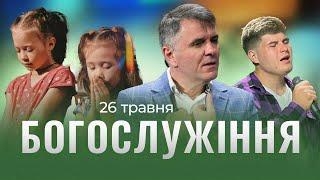 26 травня
БОГОСЛУЖІННЯ